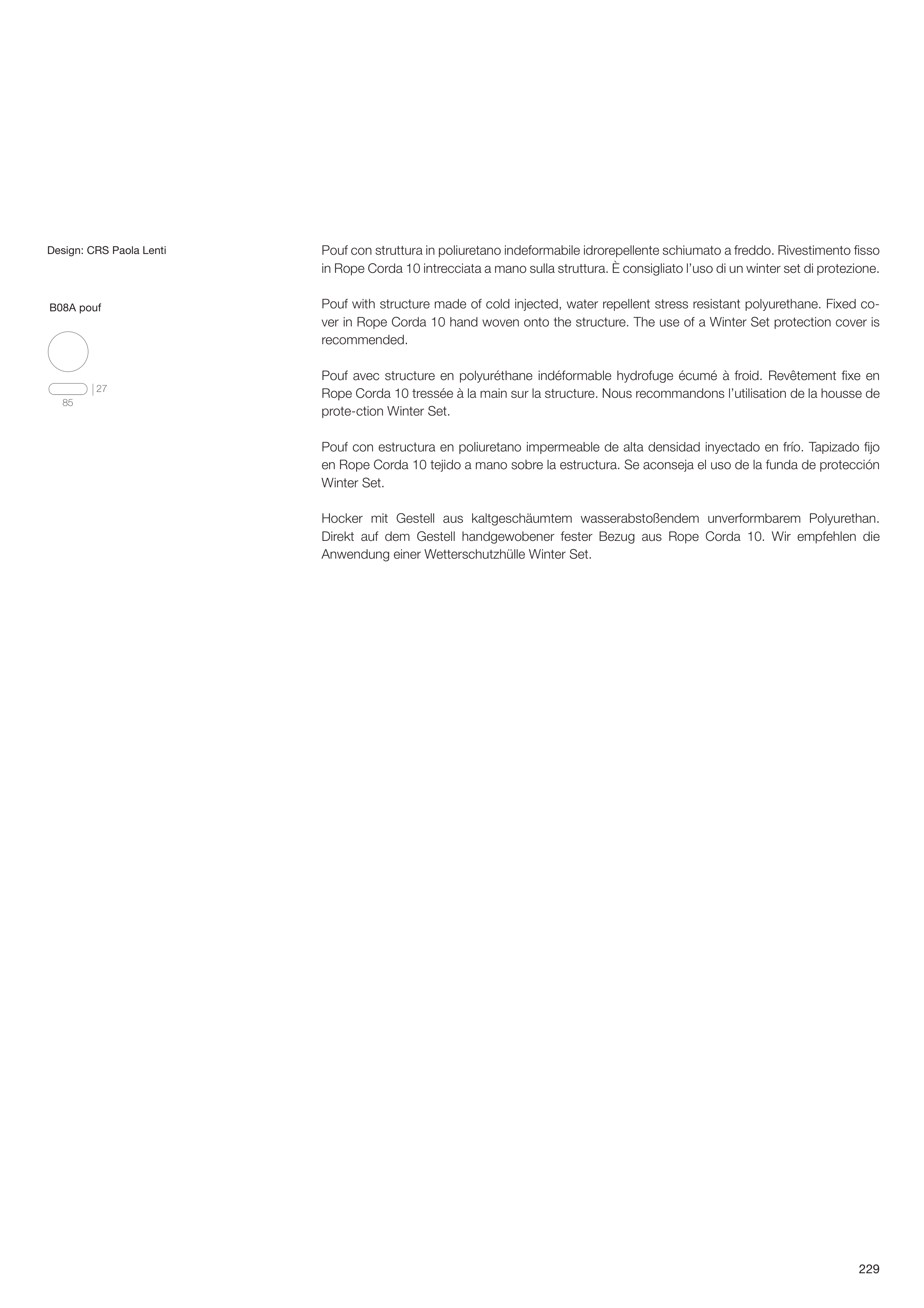 Design: CRS Paola Lenti

B08A pouf

27
85

Pouf con struttura in poliuretano indeformabile idrorepellente schiumato a freddo. Rivestimento fisso in Rope Corda 10 intrecciata a mano sulla struttura. È consigliato l'uso di un winter set di protezione.

Pouf with structure made of cold injected, water repellent stress resistant polyurethane. Fixed cover in Rope Corda 10 hand woven onto the structure. The use of a Winter Set protection cover is recommended.

Pouf avec structure en polyuréthane indéformable hydrofuge écumé à froid. Revêtement fixe en Rope Corda 10 tressée à la main sur la structure. Nous recommandons l'utilisation de la housse de prote-ction Winter Set.

Pouf con estructura en poliuretano impermeable de alta densidad inyectado en frío. Tapizado fijo en Rope Corda 10 tejido a mano sobre la estructura. Se aconseja el uso de la funda de protección Winter Set.

Hocker mit Gestell aus kaltgeschäumtem wasserabstoßendem unverformbarem Polyurethan. Direkt auf dem Gestell handgewobener fester Bezug aus Rope Corda 10. Wir empfehlen die Anwendung einer Wetterschutzhülle Winter Set.

229